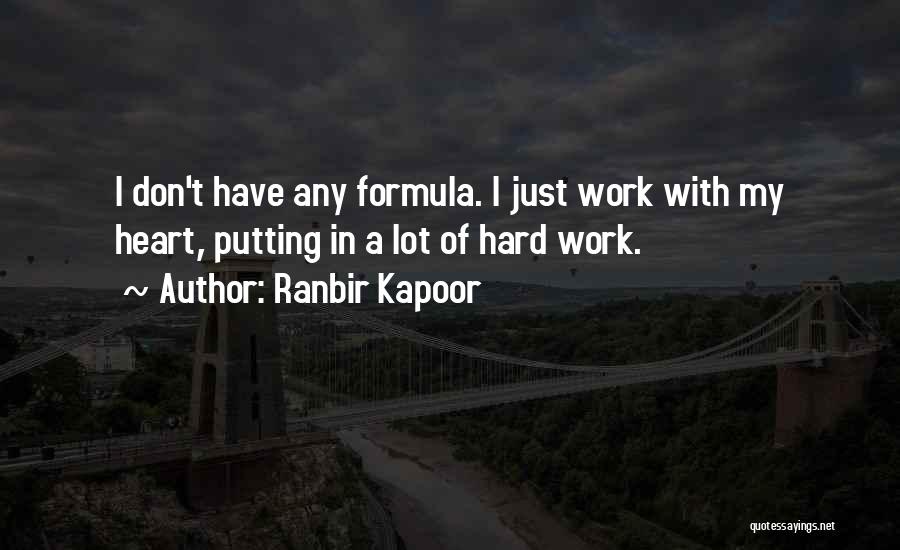 I don't have any formula. I just work with my heart, putting in a lot of hard work.

~ Author: Ranbir Kapoor

quotessayings.net